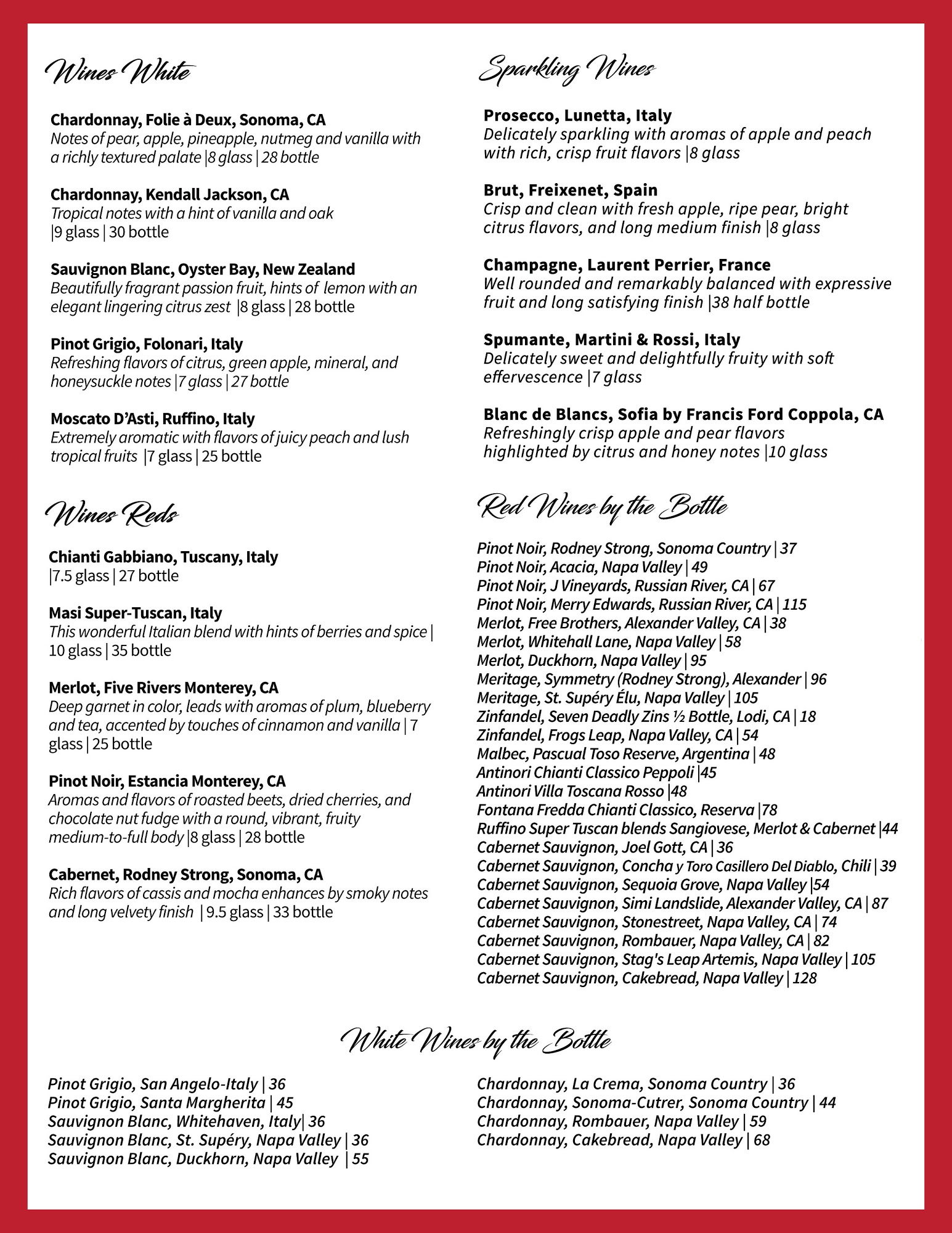 Wines White

Chardonnay, Folie à Deux, Sonoma, CA
Notes of pear, apple, pineapple, nutmeg and vanilla with a richly textured palate |8 glass | 28 bottle

Chardonnay, Kendall Jackson, CA
Tropical notes with a hint of vanilla and oak |9 glass | 30 bottle

Sauvignon Blanc, Oyster Bay, New Zealand
Beautifully fragrant passion fruit, hints of lemon with an elegant lingering citrus zest |8 glass | 28 bottle

Pinot Grigio, Folonari, Italy
Refreshing flavors of citrus, green apple, mineral, and honeysuckle notes |7 glass | 27 bottle

Moscato D'Asti, Ruffino, Italy
Extremely aromatic with flavors of juicy peach and lush tropical fruits |7 glass | 25 bottle

Wines Reds

Chianti Gabbiano, Tuscany, Italy
|7.5 glass | 27 bottle

Masi Super-Tuscan, Italy
This wonderful Italian blend with hints of berries and spice | 10 glass | 35 bottle

Merlot, Five Rivers Monterey, CA
Deep garnet in color, leads with aromas of plum, blueberry and tea, accented by touches of cinnamon and vanilla | 7 glass | 25 bottle

Pinot Noir, Estancia Monterey, CA
Aromas and flavors of roasted beets, dried cherries, and chocolate nut fudge with a round, vibrant, fruity medium-to-full body |8 glass | 28 bottle

Cabernet, Rodney Strong, Sonoma, CA
Rich flavors of cassis and mocha enhances by smoky notes and long velvety finish | 9.5 glass | 33 bottle

Sparkling Wines

Prosecco, Lunetta, Italy
Delicately sparkling with aromas of apple and peach with rich, crisp fruit flavors |8 glass

Brut, Freixenet, Spain
Crisp and clean with fresh apple, ripe pear, bright citrus flavors, and long medium finish |8 glass

Champagne, Laurent Perrier, France
Well rounded and remarkably balanced with expressive fruit and long satisfying finish |38 half bottle

Spumante, Martini & Rossi, Italy
Delicately sweet and delightfully fruity with soft effervescence |7 glass

Blanc de Blancs, Sofia by Francis Ford Coppola, CA
Refreshingly crisp apple and pear flavors highlighted by citrus and honey notes |10 glass

Red Wines by the Bottle

Pinot Noir, Rodney Strong, Sonoma Country | 37
Pinot Noir, Acacia, Napa Valley | 49
Pinot Noir, J Vineyards, Russian River, CA | 67
Pinot Noir, Merry Edwards, Russian River, CA | 115
Merlot, Free Brothers, Alexander Valley, CA | 38
Merlot, Whitehall Lane, Napa Valley | 58
Merlot, Duckhorn, Napa Valley | 95
Meritage, Symmetry (Rodney Strong), Alexander | 96
Meritage, St. Supéry Élu, Napa Valley | 105
Zinfandel, Seven Deadly Zins ½ Bottle, Lodi, CA | 18
Zinfandel, Frogs Leap, Napa Valley, CA | 54
Malbec, Pascual Toso Reserve, Argentina | 48
Antinori Chianti Classico Peppoli |45
Antinori Villa Toscana Rosso |48
Fontana Fredda Chianti Classico, Reserva |78
Ruffino Super Tuscan blends Sangiovese, Merlot & Cabernet |44
Cabernet Sauvignon, Joel Gott, CA | 36
Cabernet Sauvignon, Concha y Toro Casillero Del Diablo, Chili | 39
Cabernet Sauvignon, Sequoia Grove, Napa Valley |54
Cabernet Sauvignon, Simi Landslide, Alexander Valley, CA | 87
Cabernet Sauvignon, Stonestreet, Napa Valley, CA | 74
Cabernet Sauvignon, Rombauer, Napa Valley, CA | 82
Cabernet Sauvignon, Stag's Leap Artemis, Napa Valley | 105
Cabernet Sauvignon, Cakebread, Napa Valley | 128

White Wines by the Bottle

Pinot Grigio, San Angelo-Italy | 36
Pinot Grigio, Santa Margherita | 45
Sauvignon Blanc, Whitehaven, Italy| 36
Sauvignon Blanc, St. Supéry, Napa Valley | 36
Sauvignon Blanc, Duckhorn, Napa Valley | 55

Chardonnay, La Crema, Sonoma Country | 36
Chardonnay, Sonoma-Cutrer, Sonoma Country | 44
Chardonnay, Rombauer, Napa Valley | 59
Chardonnay, Cakebread, Napa Valley | 68